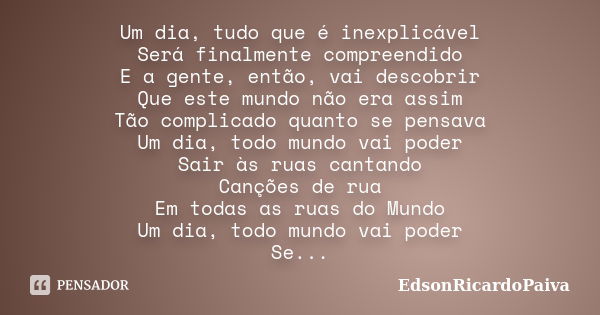 Um dia, tudo que é inexplicável
Será finalmente compreendido
E a gente, então, vai descobrir
Que este mundo não era assim
Tão complicado quanto se pensava
Um dia, todo mundo vai poder
Sair às ruas cantando
Canções de rua
Em todas as ruas do Mundo
Um dia, todo mundo vai poder
Se...

PENSADOR

EdsonRicardoPaiva